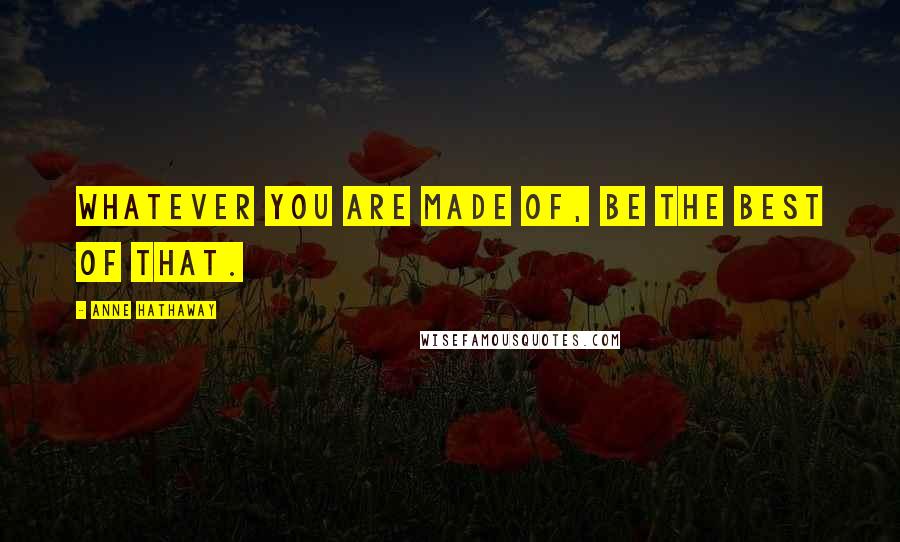 WHATEVER YOU ARE MADE OF, BE THE BEST OF THAT.

- ANNE HATHAWAY

WISEFAMOUSQUOTES.COM